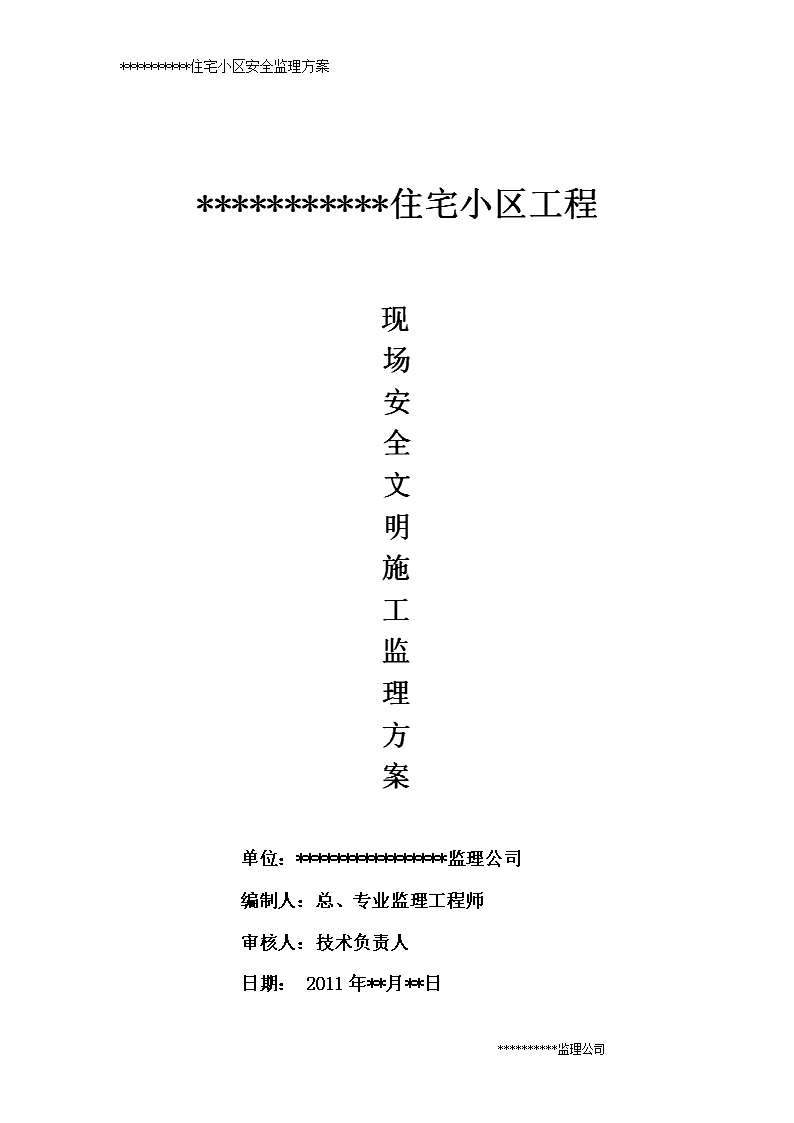 **********住宅小区安全监理方案

***********住宅小区工程

现场安全文明施工监理方案

单位：***************监理公司

编制人：总、专业监理工程师

审核人：技术负责人

日期： 2011 年**月**日

**********监理公司